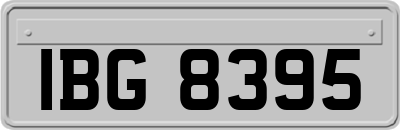 IBG 8395